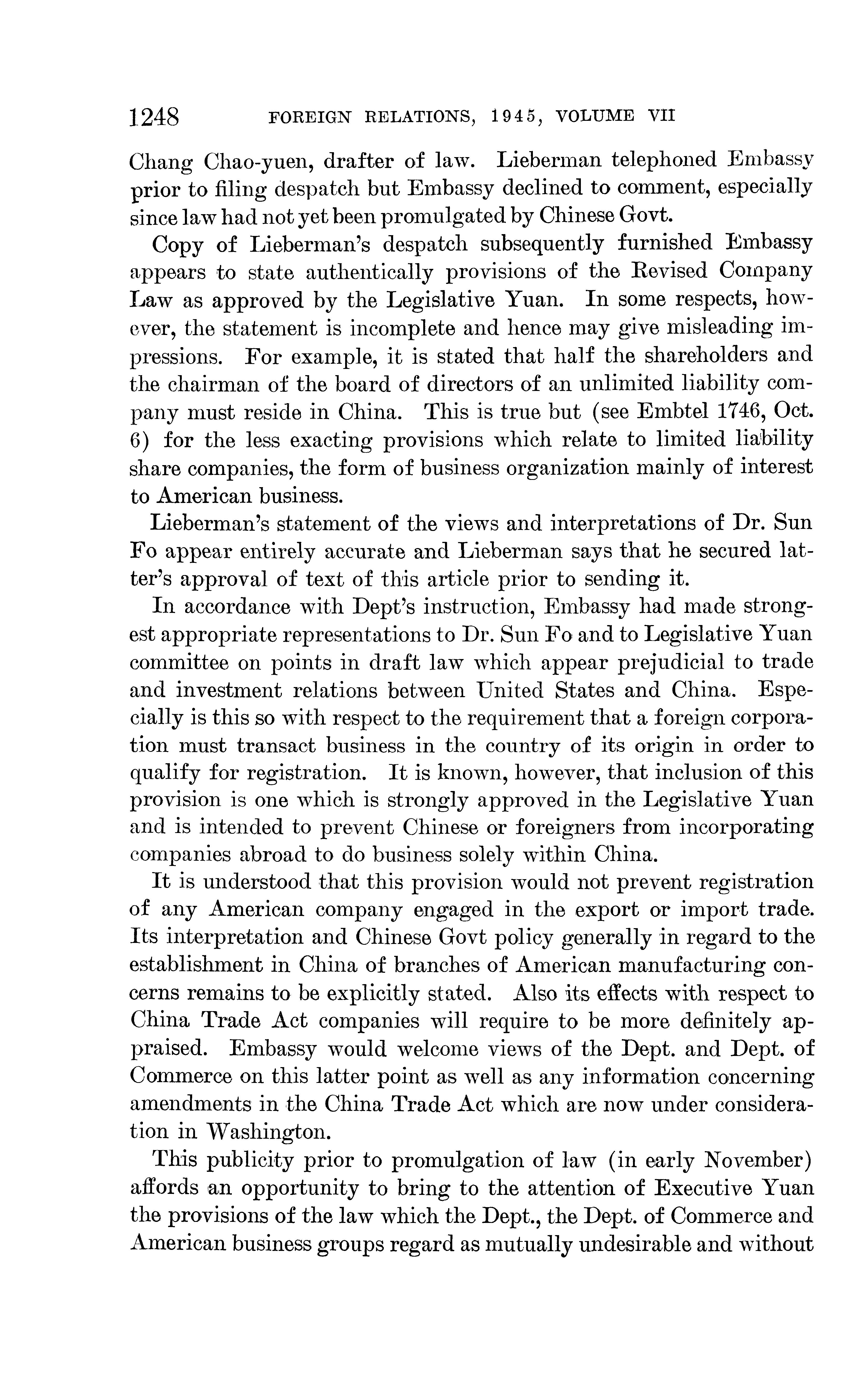 1248 FOREIGN RELATIONS, 1945, VOLUME VII

Chang Chao-yuen, drafter of law. Lieberman telephoned Embassy prior to filing despatch but Embassy declined to comment, especially since law had not yet been promulgated by Chinese Govt.

Copy of Lieberman's despatch subsequently furnished Embassy appears to state authentically provisions of the Revised Company Law as approved by the Legislative Yuan. In some respects, however, the statement is incomplete and hence may give misleading impressions. For example, it is stated that half the shareholders and the chairman of the board of directors of an unlimited liability company must reside in China. This is true but (see Embtel 1746, Oct. 6) for the less exacting provisions which relate to limited liability share companies, the form of business organization mainly of interest to American business.

Lieberman's statement of the views and interpretations of Dr. Sun Fo appear entirely accurate and Lieberman says that he secured latter's approval of text of this article prior to sending it.

In accordance with Dept's instruction, Embassy had made strongest appropriate representations to Dr. Sun Fo and to Legislative Yuan committee on points in draft law which appear prejudicial to trade and investment relations between United States and China. Especially is this so with respect to the requirement that a foreign corporation must transact business in the country of its origin in order to qualify for registration. It is known, however, that inclusion of this provision is one which is strongly approved in the Legislative Yuan and is intended to prevent Chinese or foreigners from incorporating companies abroad to do business solely within China.

It is understood that this provision would not prevent registration of any American company engaged in the export or import trade. Its interpretation and Chinese Govt policy generally in regard to the establishment in China of branches of American manufacturing concerns remains to be explicitly stated. Also its effects with respect to China Trade Act companies will require to be more definitely appraised. Embassy would welcome views of the Dept. and Dept. of Commerce on this latter point as well as any information concerning amendments in the China Trade Act which are now under consideration in Washington.

This publicity prior to promulgation of law (in early November) affords an opportunity to bring to the attention of Executive Yuan the provisions of the law which the Dept., the Dept. of Commerce and American business groups regard as mutually undesirable and without